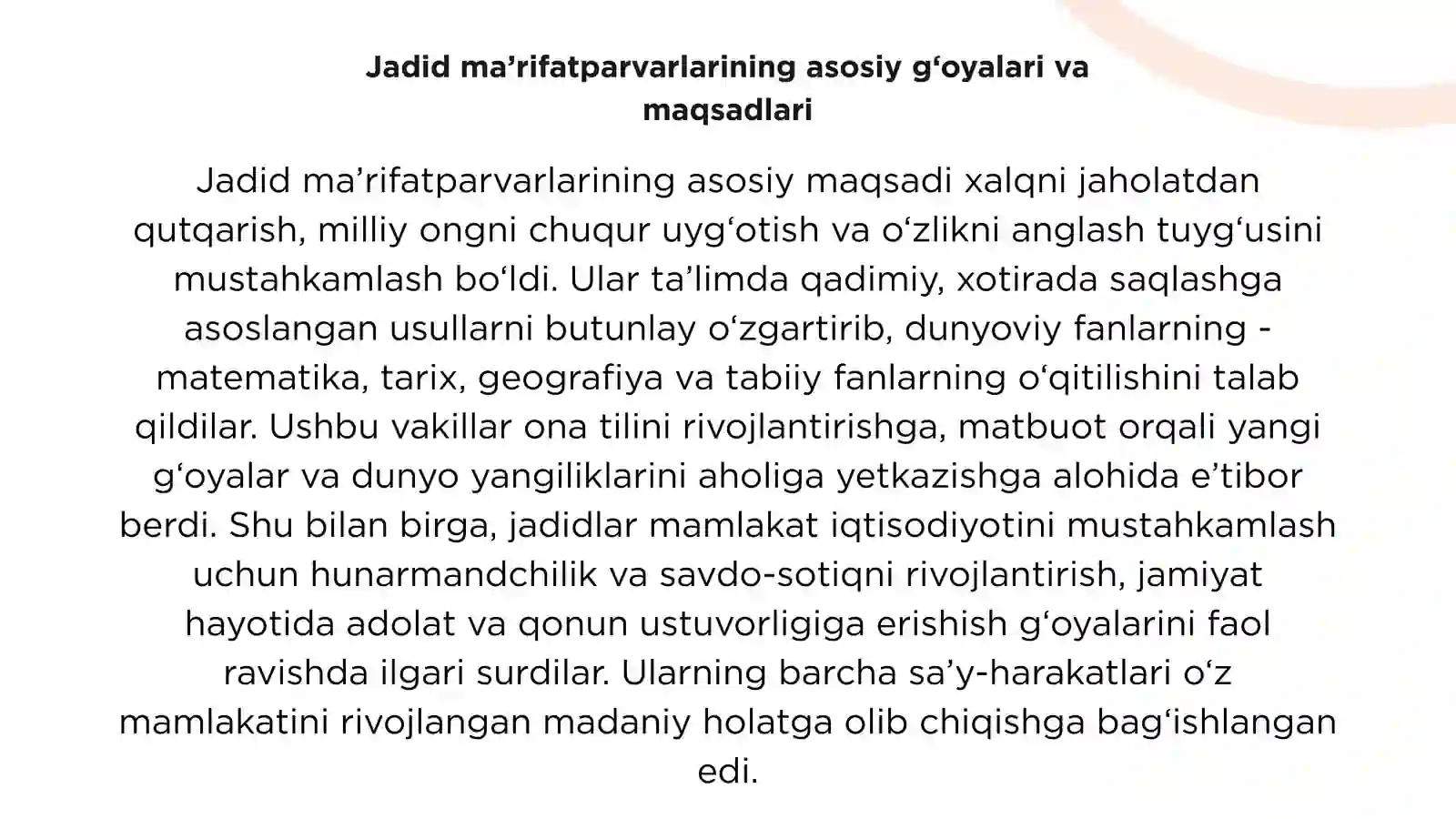 Jadid ma’rifatparvarlarining asosiy g‘oyalari va maqsadlari

Jadid ma’rifatparvarlarining asosiy maqsadi xalqni jaholatdan qutqarish, milliy ongni chuqur uyg‘otish va o‘zlikni anglash tuyg‘usini mustahkamlash bo‘ldi. Ular ta’limda qadimiy, xotirada saqlashga asoslangan usullarni butunlay o‘zgartirib, dunyoviy fanlarning - matematika, tarix, geografiya va tabiiy fanlarning o‘qitilishini talab qildilar. Ushbu vakillar ona tilini rivojlantirishga, matbuot orqali yangi g‘oyalar va dunyo yangiliklarini aholiga yetkazishga alohida e’tibor berdi. Shu bilan birga, jadidlar mamlakat iqtisodiyotini mustahkamlash uchun hunarmandchilik va savdo-sotiqni rivojlantirish, jamiyat hayotida adolat va qonun ustuvorligiga erishish g‘oyalarini faol ravishda ilgari surdilar. Ularning barcha sa’y-harakatlari o‘z mamlakatini rivojlangan madaniy holatga olib chiqishga bag‘ishlangan edi.